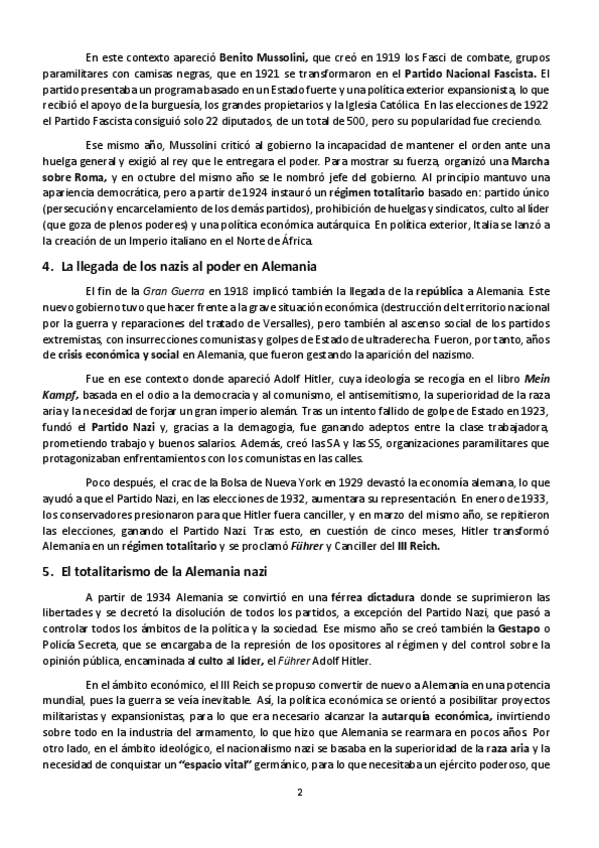 En este contexto apareció Benito Mussolini, que creó en 1919 los Fasci de combate, grupos paramilitares con camisas negras, que en 1921 se transformaron en el Partido Nacional Fascista. El partido presentaba un programa basado en un Estado fuerte y una política exterior expansionista, lo que recibió el apoyo de la burguesía, los grandes propietarios y la Iglesia Católica. En las elecciones de 1922 el Partido Fascista consiguió solo 22 diputados, de un total de 500, pero su popularidad fue creciendo.

Ese mismo año, Mussolini criticó al gobierno la incapacidad de mantener el orden ante una huelga general y exigió al rey que le entregara el poder. Para mostrar su fuerza, organizó una Marcha sobre Roma, y en octubre del mismo año se le nombró jefe del gobierno. Al principio mantuvo una apariencia democrática, pero a partir de 1924 instauró un régimen totalitario basado en: partido único (persecución y encarcelamiento de los demás partidos), prohibición de huelgas y sindicatos, culto al líder (que goza de plenos poderes) y una política económica autárquica. En política exterior, Italia se lanzó a la creación de un Imperio italiano en el Norte de África.

4. La llegada de los nazis al poder en Alemania

El fin de la Gran Guerra en 1918 implicó también la llegada de la república a Alemania. Este nuevo gobierno tuvo que hacer frente a la grave situación económica (destrucción del territorio nacional por la guerra y reparaciones del tratado de Versalles), pero también al ascenso social de los partidos extremistas, con insurrecciones comunistas y golpes de Estado de ultraderecha. Fueron, por tanto, años de crisis económica y social en Alemania, que fueron gestando la aparición del nazismo.

Fue en ese contexto donde apareció Adolf Hitler, cuya ideología se recogía en el libro Mein Kampf, basada en el odio a la democracia y al comunismo, el antisemitismo, la superioridad de la raza aria y la necesidad de forjar un gran imperio alemán. Tras un intento fallido de golpe de Estado en 1923, fundó el Partido Nazi y, gracias a la demagogia, fue ganando adeptos entre la clase trabajadora, prometiendo trabajo y buenos salarios. Además, creó las SA y las SS, organizaciones paramilitares que protagonizaban enfrentamientos con los comunistas en las calles.

Poco después, el crac de la Bolsa de Nueva York en 1929 devastó la economía alemana, lo que ayudó a que el Partido Nazi, en las elecciones de 1932, aumentara su representación. En enero de 1933, los conservadores presionaron para que Hitler fuera canciller, y en marzo del mismo año, se repitieron las elecciones, ganando el Partido Nazi. Tras esto, en cuestión de cinco meses, Hitler transformó Alemania en un régimen totalitario y se proclamó Führer y Canciller del III Reich.

5. El totalitarismo de la Alemania nazi

A partir de 1934 Alemania se convirtió en una férrea dictadura donde se suprimieron las libertades y se decretó la disolución de todos los partidos, a excepción del Partido Nazi, que pasó a controlar todos los ámbitos de la política y la sociedad. Ese mismo año se creó también la Gestapo o Policía Secreta, que se encargaba de la represión de los opositores al régimen y del control sobre la opinión pública, encaminada al culto al líder, el Führer Adolf Hitler.

En el ámbito económico, el III Reich se propuso convertir de nuevo a Alemania en una potencia mundial, pues la guerra se veía inevitable. Así, la política económica se orientó a posibilitar proyectos militaristas y expansionistas, para lo que era necesario alcanzar la autarquía económica, invirtiendo sobre todo en la industria del armamento, lo que hizo que Alemania se rearmara en pocos años. Por otro lado, en el ámbito ideológico, el nacionalismo nazi se basaba en la superioridad de la raza aria y la necesidad de conquistar un "espacio vital" germánico, para lo que necesitaba un ejército poderoso, que

2